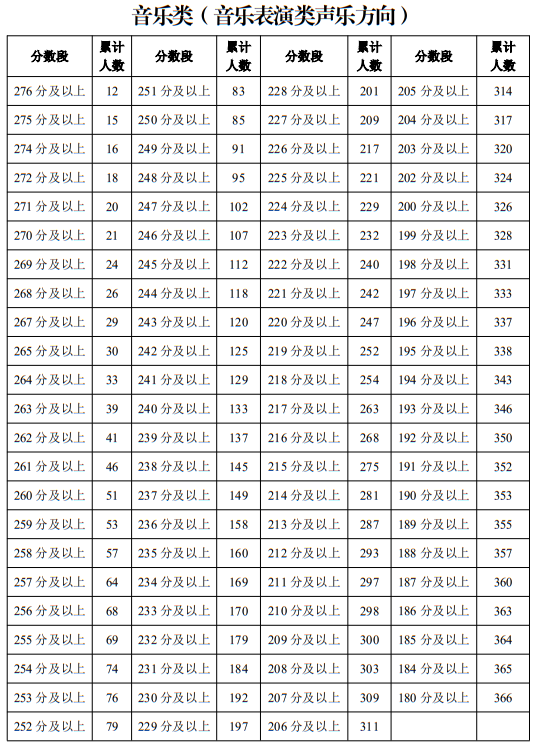 音乐类（音乐表演类声乐方向）

| 分数段 | 累计人数 | 分数段 | 累计人数 | 分数段 | 累计人数 | 分数段 | 累计人数 |
|---|---|---|---|---|---|---|---|
| 276 分及以上 | 12 | 251 分及以上 | 83 | 228 分及以上 | 201 | 205 分及以上 | 314 |
| 275 分及以上 | 15 | 250 分及以上 | 85 | 227 分及以上 | 209 | 204 分及以上 | 317 |
| 274 分及以上 | 16 | 249 分及以上 | 91 | 226 分及以上 | 217 | 203 分及以上 | 320 |
| 272 分及以上 | 18 | 248 分及以上 | 95 | 225 分及以上 | 221 | 202 分及以上 | 324 |
| 271 分及以上 | 20 | 247 分及以上 | 102 | 224 分及以上 | 229 | 200 分及以上 | 326 |
| 270 分及以上 | 21 | 246 分及以上 | 107 | 223 分及以上 | 232 | 199 分及以上 | 328 |
| 269 分及以上 | 24 | 245 分及以上 | 112 | 222 分及以上 | 240 | 198 分及以上 | 331 |
| 268 分及以上 | 26 | 244 分及以上 | 118 | 221 分及以上 | 242 | 197 分及以上 | 333 |
| 267 分及以上 | 29 | 243 分及以上 | 120 | 220 分及以上 | 247 | 196 分及以上 | 337 |
| 265 分及以上 | 30 | 242 分及以上 | 125 | 219 分及以上 | 252 | 195 分及以上 | 338 |
| 264 分及以上 | 33 | 241 分及以上 | 129 | 218 分及以上 | 254 | 194 分及以上 | 343 |
| 263 分及以上 | 39 | 240 分及以上 | 133 | 217 分及以上 | 263 | 193 分及以上 | 346 |
| 262 分及以上 | 41 | 239 分及以上 | 137 | 216 分及以上 | 268 | 192 分及以上 | 350 |
| 261 分及以上 | 46 | 238 分及以上 | 145 | 215 分及以上 | 275 | 191 分及以上 | 352 |
| 260 分及以上 | 51 | 237 分及以上 | 149 | 214 分及以上 | 281 | 190 分及以上 | 353 |
| 259 分及以上 | 53 | 236 分及以上 | 158 | 213 分及以上 | 287 | 189 分及以上 | 355 |
| 258 分及以上 | 57 | 235 分及以上 | 160 | 212 分及以上 | 293 | 188 分及以上 | 357 |
| 257 分及以上 | 64 | 234 分及以上 | 169 | 211 分及以上 | 297 | 187 分及以上 | 360 |
| 256 分及以上 | 68 | 233 分及以上 | 170 | 210 分及以上 | 298 | 186 分及以上 | 363 |
| 255 分及以上 | 69 | 232 分及以上 | 179 | 209 分及以上 | 300 | 185 分及以上 | 364 |
| 254 分及以上 | 74 | 231 分及以上 | 184 | 208 分及以上 | 303 | 184 分及以上 | 365 |
| 253 分及以上 | 76 | 230 分及以上 | 192 | 207 分及以上 | 309 | 180 分及以上 | 366 |
| 252 分及以上 | 79 | 229 分及以上 | 197 | 206 分及以上 | 311 | | |